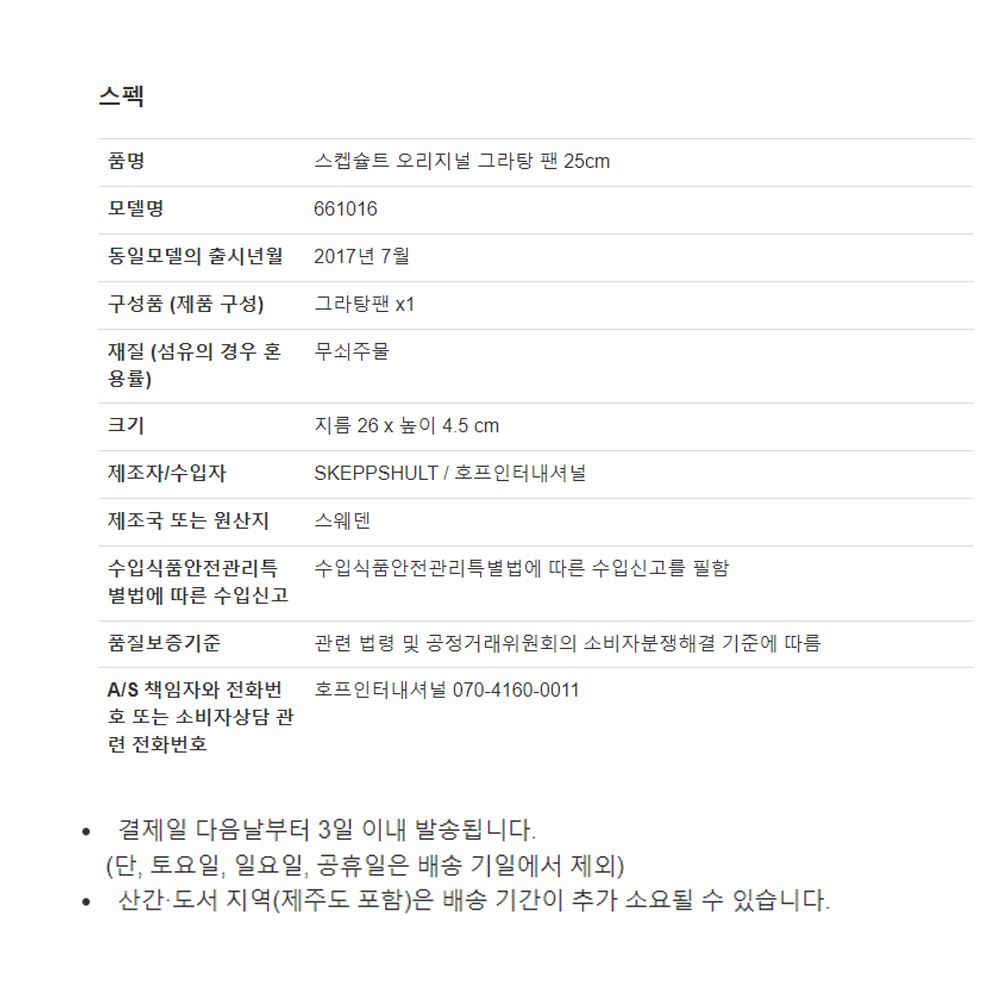 스펙

| 품명 | 스켑슐트 오리지널 그라탕 팬 25cm |
|---|---|
| 모델명 | 661016 |
| 동일모델의 출시년월 | 2017년 7월 |
| 구성품 (제품 구성) | 그라탕팬 x1 |
| 재질 (섬유의 경우 혼용률) | 무쇠주물 |
| 크기 | 지름 26 x 높이 4.5 cm |
| 제조자/수입자 | SKEPPSHULT / 호프인터내셔널 |
| 제조국 또는 원산지 | 스웨덴 |
| 수입식품안전관리특별법에 따른 수입신고 | 수입식품안전관리특별법에 따른 수입신고를 필함 |
| 품질보증기준 | 관련 법령 및 공정거래위원회의 소비자분쟁해결 기준에 따름 |
| A/S 책임자와 전화번호 또는 소비자상담 관련 전화번호 | 호프인터내셔널 070-4160-0011 |

• 결제일 다음날부터 3일 이내 발송됩니다.
(단, 토요일, 일요일, 공휴일은 배송 기일에서 제외)
• 산간·도서 지역(제주도 포함)은 배송 기간이 추가 소요될 수 있습니다.